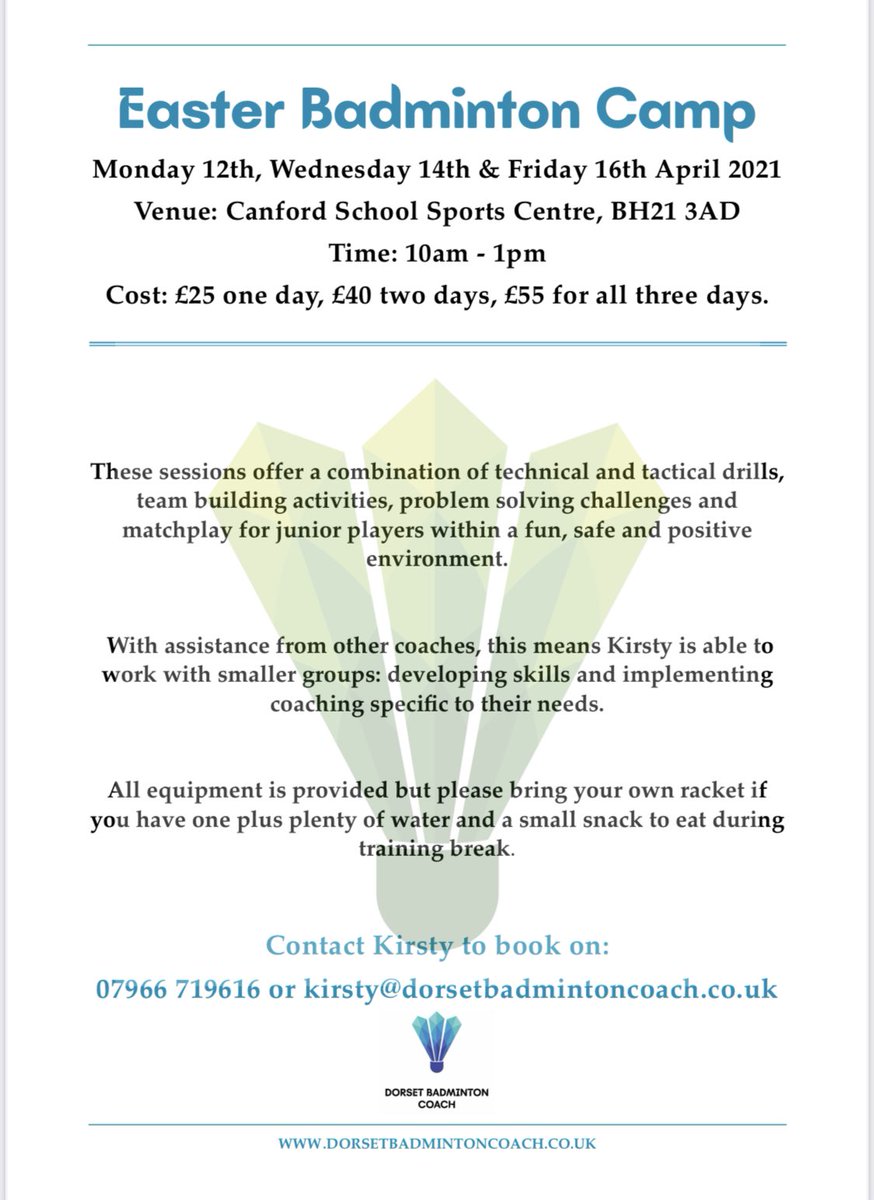 Easter Badminton Camp

Monday 12th, Wednesday 14th & Friday 16th April 2021

Venue: Canford School Sports Centre, BH21 3AD

Time: 10am - 1pm

Cost: £25 one day, £40 two days, £55 for all three days.

These sessions offer a combination of technical and tactical drills, team building activities, problem solving challenges and matchplay for junior players within a fun, safe and positive environment.

With assistance from other coaches, this means Kirsty is able to work with smaller groups: developing skills and implementing coaching specific to their needs.

All equipment is provided but please bring your own racket if you have one plus plenty of water and a small snack to eat during training break.

Contact Kirsty to book on:

07966 719616 or kirsty@dorsetbadmintoncoach.co.uk

DORSET BADMINTON COACH

WWW.DORSETBADMINTONCOACH.CO.UK